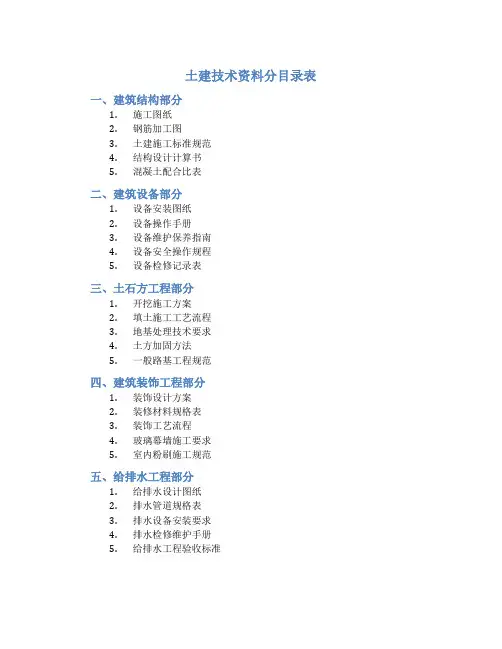 土建技术资料分目录表

一、建筑结构部分
1. 施工图纸
2. 钢筋加工图
3. 土建施工标准规范
4. 结构设计计算书
5. 混凝土配合比表

二、建筑设备部分
1. 设备安装图纸
2. 设备操作手册
3. 设备维护保养指南
4. 设备安全操作规程
5. 设备检修记录表

三、土石方工程部分
1. 开挖施工方案
2. 填土施工工艺流程
3. 地基处理技术要求
4. 土方加固方法
5. 一般路基工程规范

四、建筑装饰工程部分
1. 装饰设计方案
2. 装修材料规格表
3. 装饰工艺流程
4. 玻璃幕墙施工要求
5. 室内粉刷施工规范

五、给排水工程部分
1. 给排水设计图纸
2. 排水管道规格表
3. 排水设备安装要求
4. 排水检修维护手册
5. 给排水工程验收标准